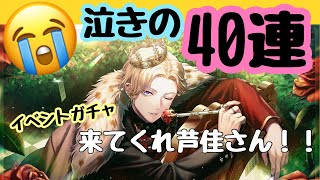 泣きの

40連

イベントガチャ

来てくれ芦佳さん！！